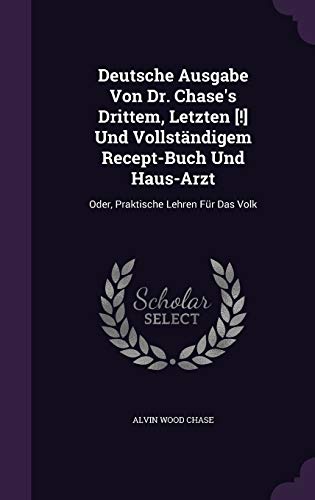 Deutsche Ausgabe Von Dr. Chase's Drittem, Letzten [!] Und Vollständigem Recept-Buch Und Haus-Arzt

Oder, Praktische Lehren Für Das Volk

Scholar
SELECT

ALVIN WOOD CHASE